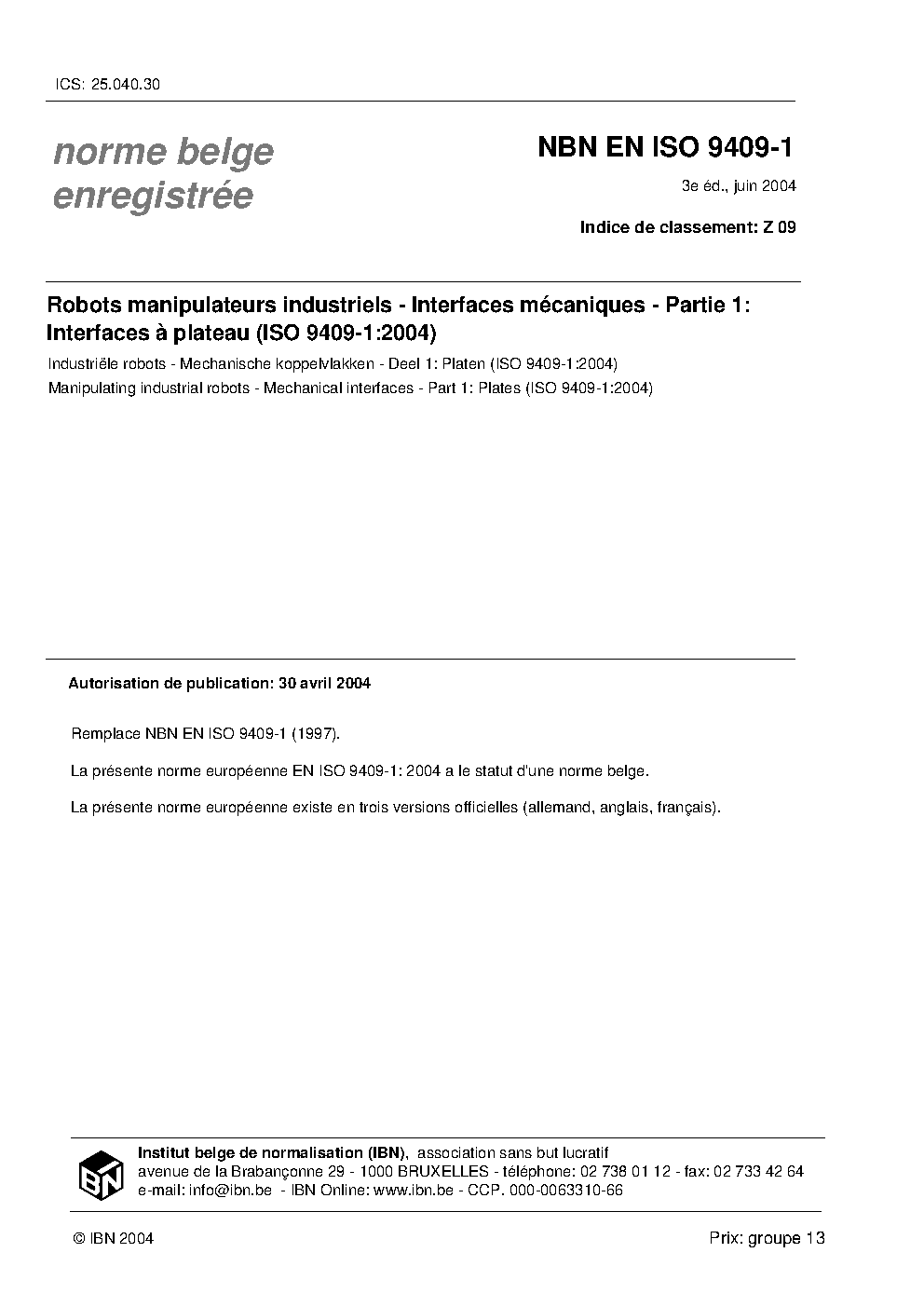 ICS: 25.040.30

norme belge
enregistrée

NBN EN ISO 9409-1

3e éd., juin 2004

Indice de classement: Z 09

Robots manipulateurs industriels - Interfaces mécaniques - Partie 1: Interfaces à plateau (ISO 9409-1:2004)

Industriële robots - Mechanische koppelvlakken - Deel 1: Platen (ISO 9409-1:2004)

Manipulating industrial robots - Mechanical interfaces - Part 1: Plates (ISO 9409-1:2004)

Autorisation de publication: 30 avril 2004

Remplace NBN EN ISO 9409-1 (1997).

La présente norme européenne EN ISO 9409-1: 2004 a le statut d'une norme belge.

La présente norme européenne existe en trois versions officielles (allemand, anglais, français).

IBN

Institut belge de normalisation (IBN), association sans but lucratif
avenue de la Brabançonne 29 - 1000 BRUXELLES - téléphone: 02 738 01 12 - fax: 02 733 42 64
e-mail: info@ibn.be - IBN Online: www.ibn.be - CCP. 000-0063310-66

© IBN 2004

Prix: groupe 13